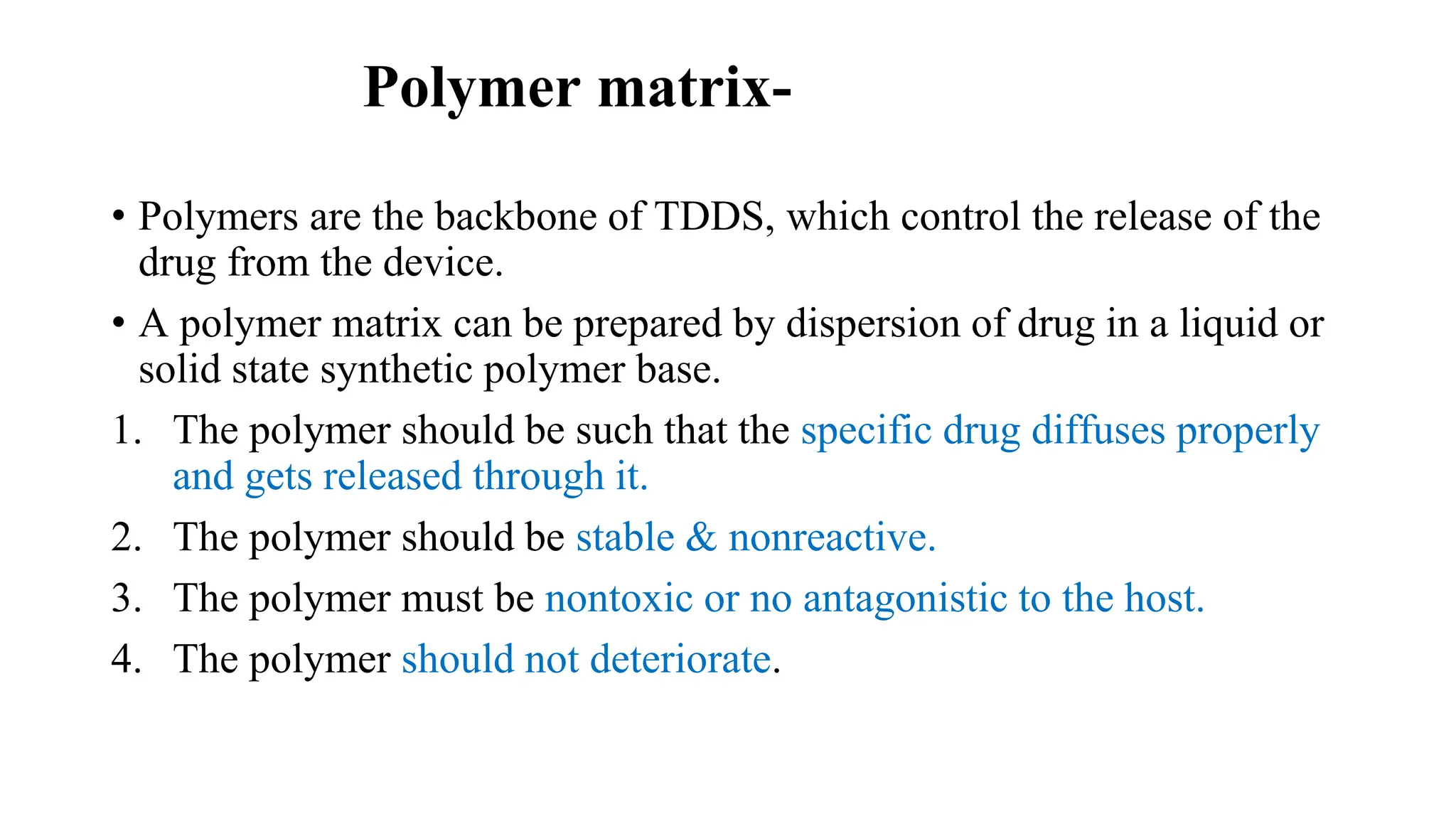 Polymer matrix-

• Polymers are the backbone of TDDS, which control the release of the drug from the device.

• A polymer matrix can be prepared by dispersion of drug in a liquid or solid state synthetic polymer base.

1. The polymer should be such that the specific drug diffuses properly and gets released through it.

2. The polymer should be stable & nonreactive.

3. The polymer must be nontoxic or no antagonistic to the host.

4. The polymer should not deteriorate.